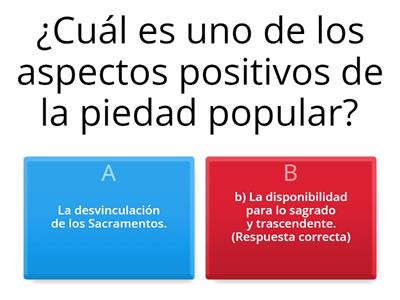 ¿Cuál es uno de los aspectos positivos de la piedad popular?

A

La desvinculación de los Sacramentos.

B

b) La disponibilidad para lo sagrado y trascendente. (Respuesta correcta)